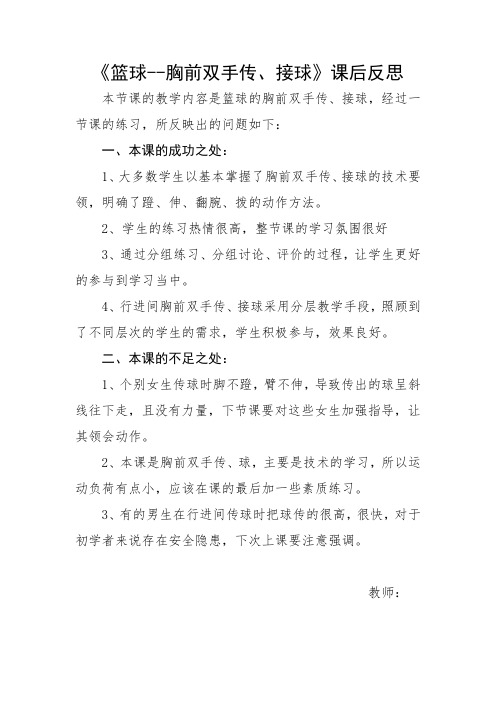 《篮球--胸前双手传、接球》课后反思

本节课的教学内容是篮球的胸前双手传、接球，经过一节课的练习，所反映出的问题如下：

一、本课的成功之处：

1、大多数学生以基本掌握了胸前双手传、接球的技术要领，明确了蹬、伸、翻腕、拨的动作方法。

2、学生的练习热情很高，整节课的学习氛围很好

3、通过分组练习、分组讨论、评价的过程，让学生更好的参与到学习当中。

4、行进间胸前双手传、接球采用分层教学手段，照顾到了不同层次的学生的需求，学生积极参与，效果良好。

二、本课的不足之处：

1、个别女生传球时脚不蹬，臂不伸，导致传出的球呈斜线往下走，且没有力量，下节课要对这些女生加强指导，让其领会动作。

2、本课是胸前双手传、球，主要是技术的学习，所以运动负荷有点小，应该在课的最后加一些素质练习。

3、有的男生在行进间传球时把球传的很高，很快，对于初学者来说存在安全隐患，下次上课要注意强调。

教师：